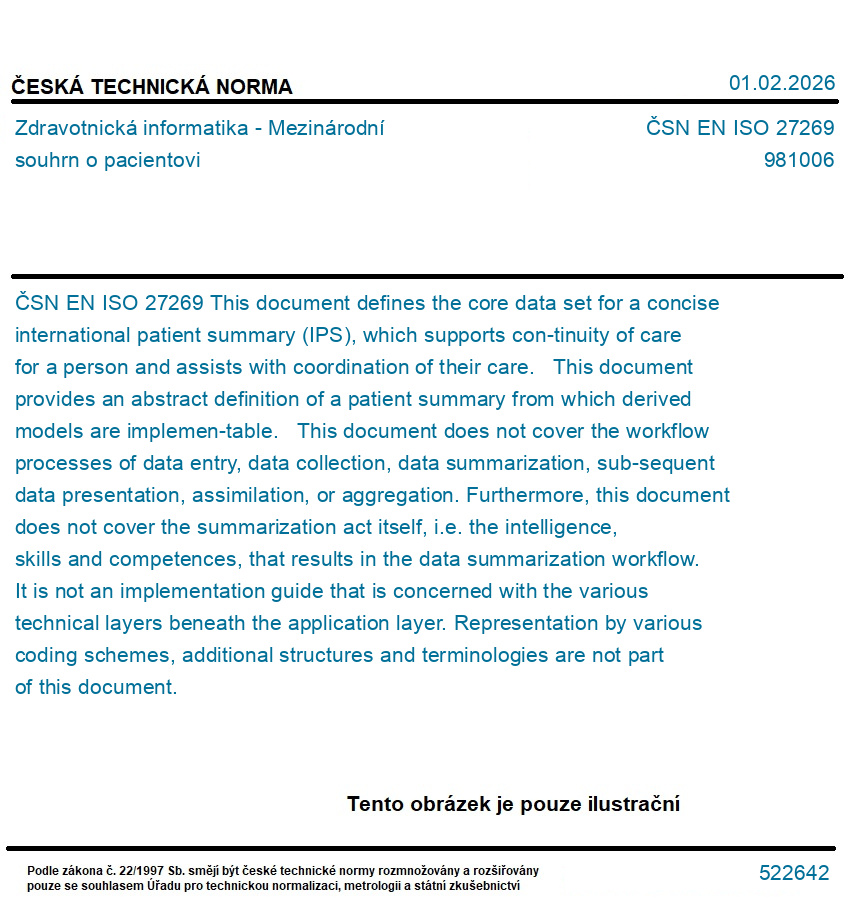 ČESKÁ TECHNICKÁ NORMA

01.02.2026

Zdravotnická informatika - Mezinárodní souhrn o pacientovi

ČSN EN ISO 27269
981006

ČSN EN ISO 27269 This document defines the core data set for a concise international patient summary (IPS), which supports con-tinuity of care for a person and assists with coordination of their care. This document provides an abstract definition of a patient summary from which derived models are implemen-table. This document does not cover the workflow processes of data entry, data collection, data summarization, sub-sequent data presentation, assimilation, or aggregation. Furthermore, this document does not cover the summarization act itself, i.e. the intelligence, skills and competences, that results in the data summarization workflow. It is not an implementation guide that is concerned with the various technical layers beneath the application layer. Representation by various coding schemes, additional structures and terminologies are not part of this document.

Tento obrázek je pouze ilustrační

Podle zákona č. 22/1997 Sb. smějí být české technické normy rozmnožovány a rozšiřovány pouze se souhlasem Úřadu pro technickou normalizaci, metrologii a státní zkušebnictví

522642